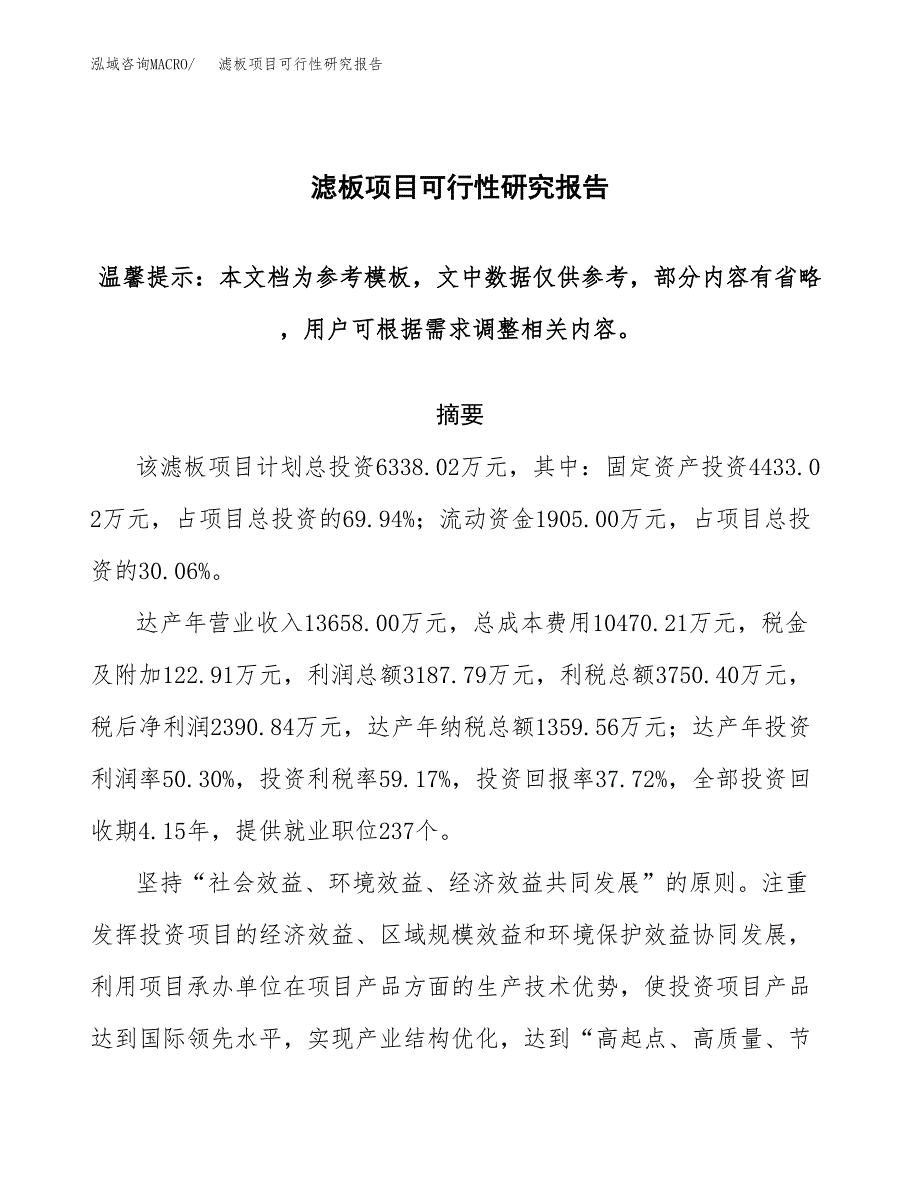 泓域咨询MACRO/　滤板项目可行性研究报告

滤板项目可行性研究报告

温馨提示：本文档为参考模板，文中数据仅供参考，部分内容有省略，用户可根据需求调整相关内容。

摘要

该滤板项目计划总投资6338.02万元，其中：固定资产投资4433.02万元，占项目总投资的69.94%；流动资金1905.00万元，占项目总投资的30.06%。

达产年营业收入13658.00万元，总成本费用10470.21万元，税金及附加122.91万元，利润总额3187.79万元，利税总额3750.40万元，税后净利润2390.84万元，达产年纳税总额1359.56万元；达产年投资利润率50.30%，投资利税率59.17%，投资回报率37.72%，全部投资回收期4.15年，提供就业职位237个。

坚持“社会效益、环境效益、经济效益共同发展”的原则。注重发挥投资项目的经济效益、区域规模效益和环境保护效益协同发展，利用项目承办单位在项目产品方面的生产技术优势，使投资项目产品达到国际领先水平，实现产业结构优化，达到“高起点、高质量、节